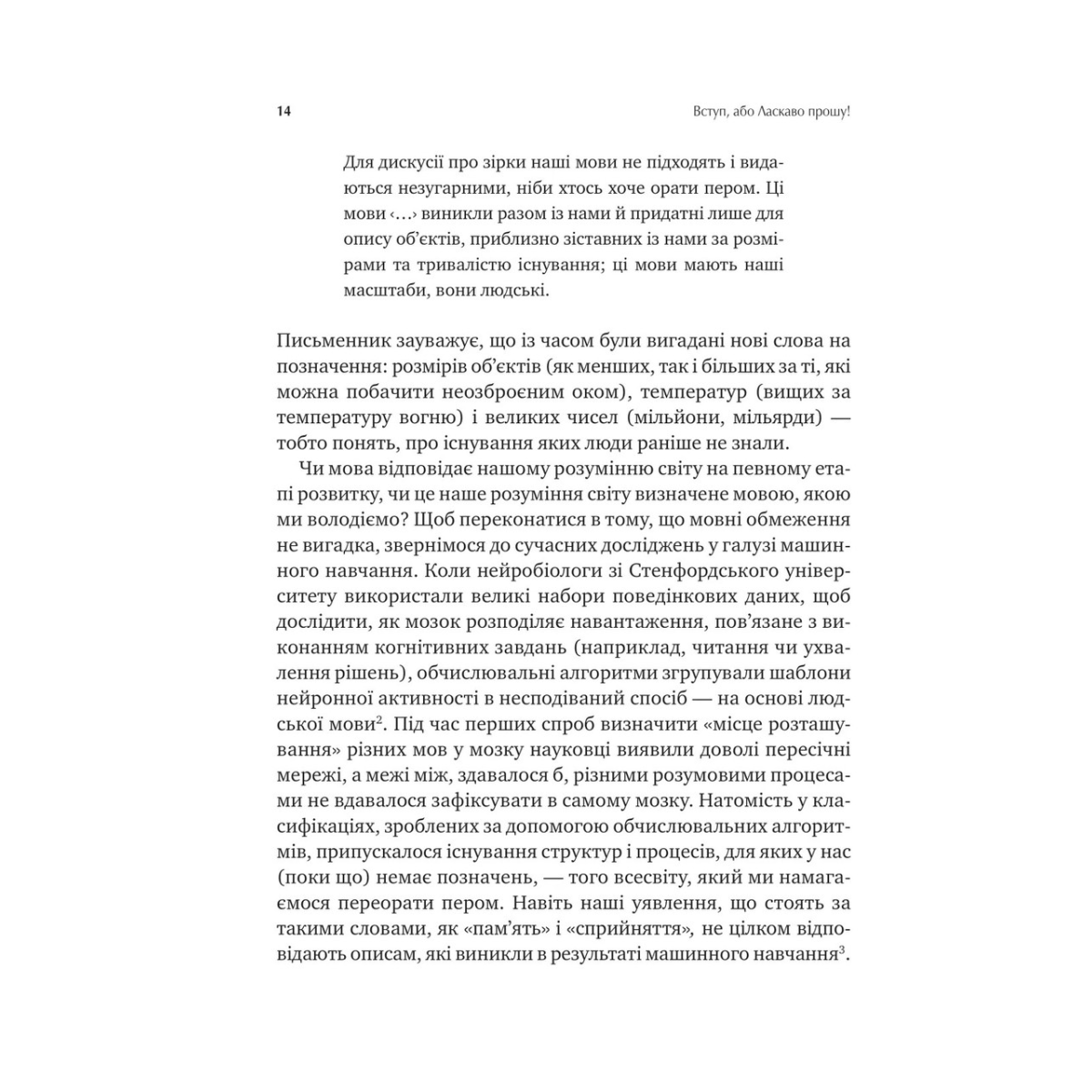 14 Вступ, або Ласкаво прошу!

Для дискусії про зірки наші мови не підходять і видаються незугарними, ніби хтось хоче орати пером. Ці мови ‹…› виникли разом із нами й придатні лише для опису об'єктів, приблизно зіставних із нами за розмірами та тривалістю існування; ці мови мають наші масштаби, вони людські.

Письменник зауважує, що із часом були вигадані нові слова на позначення: розмірів об'єктів (як менших, так і більших за ті, які можна побачити неозброєним оком), температур (вищих за температуру вогню) і великих чисел (мільйони, мільярди) — тобто понять, про існування яких люди раніше не знали.

Чи мова відповідає нашому розумінню світу на певному етапі розвитку, чи це наше розуміння світу визначене мовою, якою ми володіємо? Щоб переконатися в тому, що мовні обмеження не вигадка, звернімося до сучасних досліджень у галузі машинного навчання. Коли нейробіологи зі Стенфордського університету використали великі набори поведінкових даних, щоб дослідити, як мозок розподіляє навантаження, пов'язане з виконанням когнітивних завдань (наприклад, читання чи ухвалення рішень), обчислювальні алгоритми згрупували шаблони нейронної активності в несподіваний спосіб — на основі людської мови$^2$. Під час перших спроб визначити «місце розташування» різних мов у мозку науковці виявили доволі пересічні мережі, а межі між, здавалося б, різними розумовими процесами не вдавалося зафіксувати в самому мозку. Натомість у класифікаціях, зроблених за допомогою обчислювальних алгоритмів, припускалося існування структур і процесів, для яких у нас (поки що) немає позначень, — того всесвіту, який ми намагаємося переорати пером. Навіть наші уявлення, що стоять за такими словами, як «пам'ять» і «сприйняття», не цілком відповідають описам, які виникли в результаті машинного навчання$^3$.